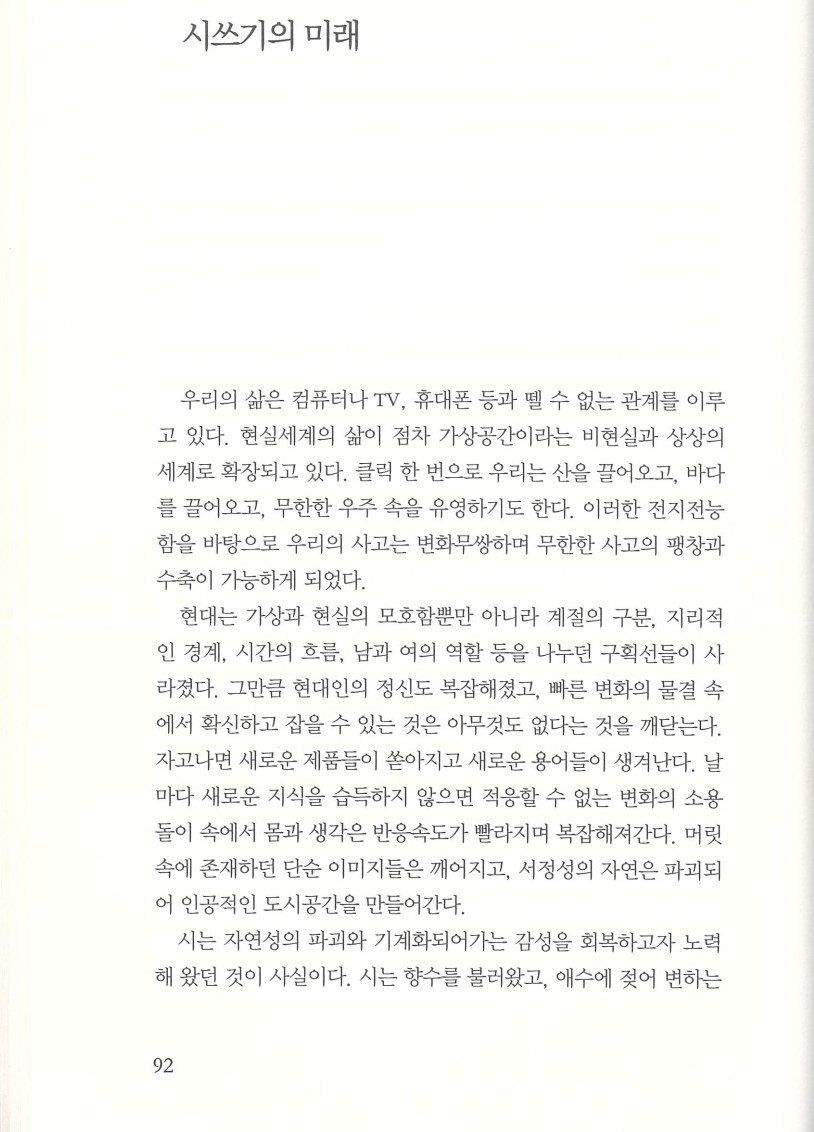 시쓰기의 미래

우리의 삶은 컴퓨터나 TV, 휴대폰 등과 뗄 수 없는 관계를 이루고 있다. 현실세계의 삶이 점차 가상공간이라는 비현실과 상상의 세계로 확장되고 있다. 클릭 한 번으로 우리는 산을 끌어오고, 바다를 끌어오고, 무한한 우주 속을 유영하기도 한다. 이러한 전지전능함을 바탕으로 우리의 사고는 변화무쌍하며 무한한 사고의 팽창과 수축이 가능하게 되었다.

현대는 가상과 현실의 모호함뿐만 아니라 계절의 구분, 지리적인 경계, 시간의 흐름, 남과 여의 역할 등을 나누던 구획선들이 사라졌다. 그만큼 현대인의 정신도 복잡해졌고, 빠른 변화의 물결 속에서 확신하고 잡을 수 있는 것은 아무것도 없다는 것을 깨닫는다. 자고나면 새로운 제품들이 쏟아지고 새로운 용어들이 생겨난다. 날마다 새로운 지식을 습득하지 않으면 적응할 수 없는 변화의 소용돌이 속에서 몸과 생각은 반응속도가 빨라지며 복잡해져간다. 머릿속에 존재하던 단순 이미지들은 깨어지고, 서정성의 자연은 파괴되어 인공적인 도시공간을 만들어간다.

시는 자연성의 파괴와 기계화되어가는 감성을 회복하고자 노력해 왔던 것이 사실이다. 시는 향수를 불러왔고, 애수에 젖어 변하는

92